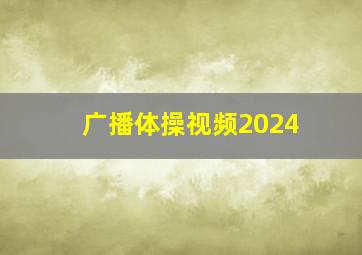 广播体操视频2024